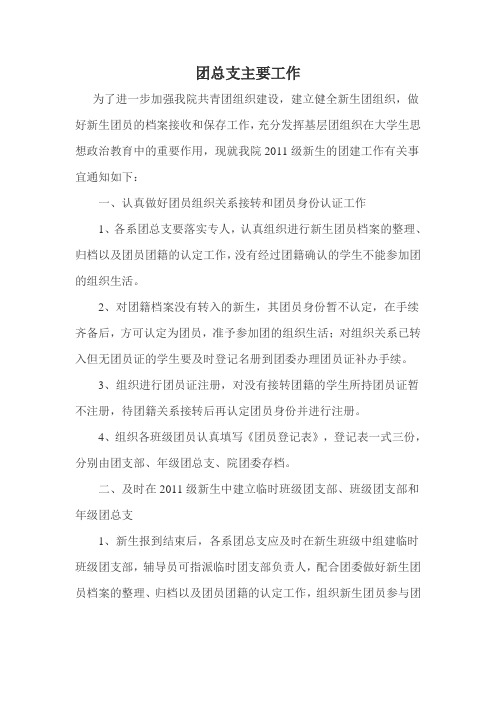 团总支主要工作

为了进一步加强我院共青团组织建设，建立健全新生团组织，做好新生团员的档案接收和保存工作，充分发挥基层团组织在大学生思想政治教育中的重要作用，现就我院 2011 级新生的团建工作有关事宜通知如下：

一、认真做好团员组织关系接转和团员身份认证工作

1、各系团总支要落实专人，认真组织进行新生团员档案的整理、归档以及团员团籍的认定工作，没有经过团籍确认的学生不能参加团的组织生活。

2、对团籍档案没有转入的新生，其团员身份暂不认定，在手续齐备后，方可认定为团员，准予参加团的组织生活；对组织关系已转入但无团员证的学生要及时登记名册到团委办理团员证补办手续。

3、组织进行团员证注册，对没有接转团籍的学生所持团员证暂不注册，待团籍关系接转后再认定团员身份并进行注册。

4、组织各班级团员认真填写《团员登记表》，登记表一式三份，分别由团支部、年级团总支、院团委存档。

二、及时在 2011 级新生中建立临时班级团支部、班级团支部和年级团总支

1、新生报到结束后，各系团总支应及时在新生班级中组建临时班级团支部，辅导员可指派临时团支部负责人，配合团委做好新生团员档案的整理、归档以及团员团籍的认定工作，组织新生团员参与团